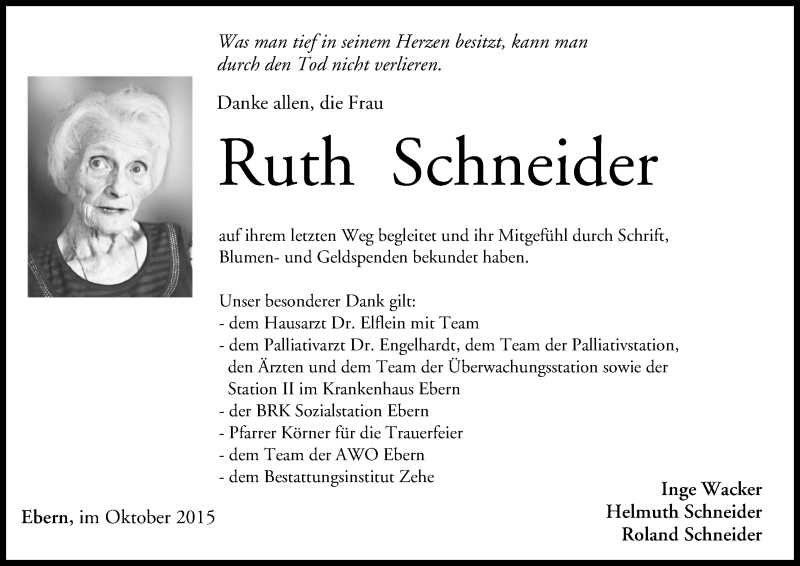 Was man tief in seinem Herzen besitzt, kann man durch den Tod nicht verlieren.

Danke allen, die Frau

Ruth Schneider

auf ihrem letzten Weg begleitet und ihr Mitgefühl durch Schrift, Blumen- und Geldspenden bekundet haben.

Unser besonderer Dank gilt:
- dem Hausarzt Dr. Elflein mit Team
- dem Palliativarzt Dr. Engelhardt, dem Team der Palliativstation, den Ärzten und dem Team der Überwachungsstation sowie der Station II im Krankenhaus Ebern
- der BRK Sozialstation Ebern
- Pfarrer Körner für die Trauerfeier
- dem Team der AWO Ebern
- dem Bestattungsinstitut Zehe

Ebern, im Oktober 2015

Inge Wacker
Helmuth Schneider
Roland Schneider